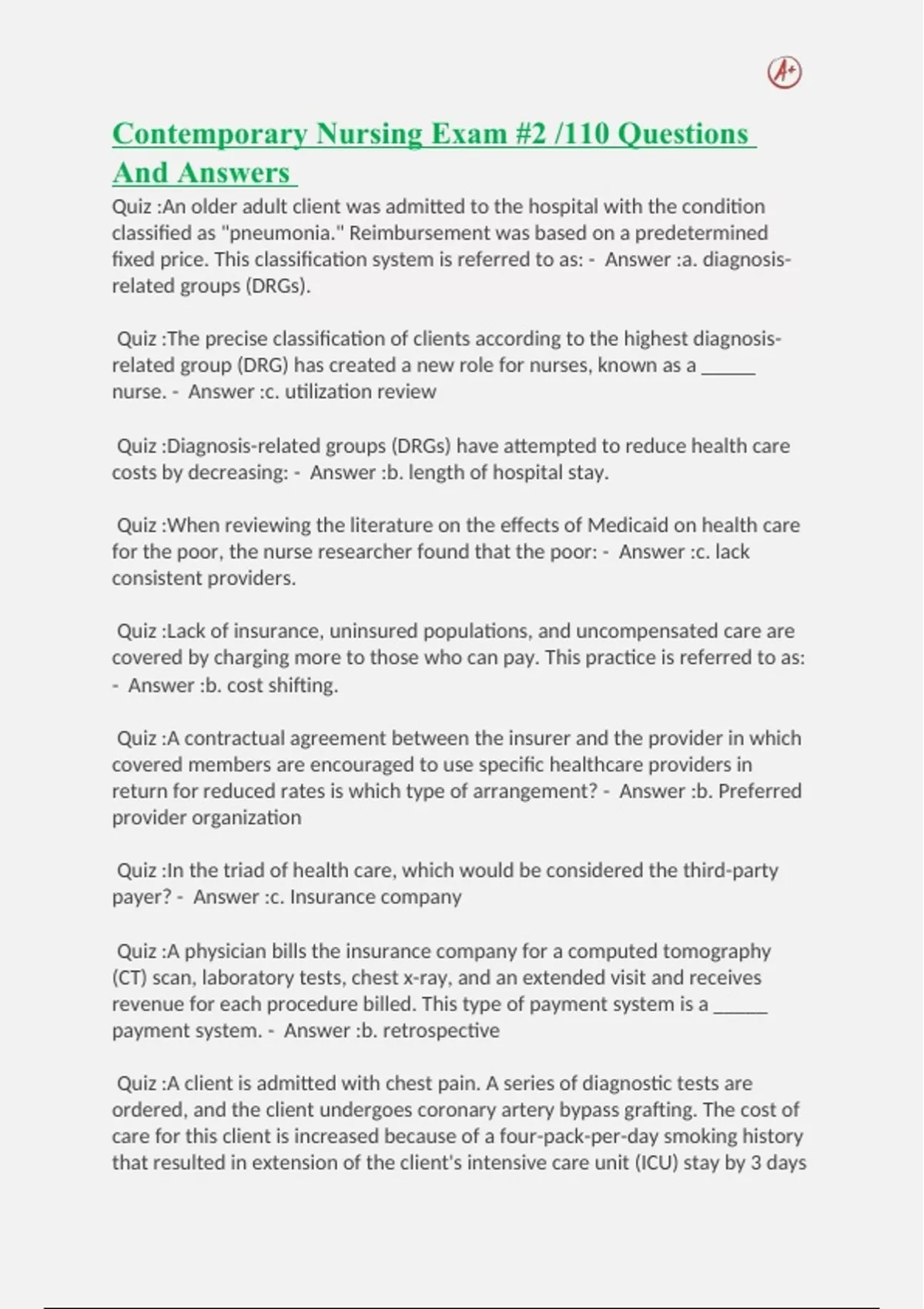 A+

Contemporary Nursing Exam #2 /110 Questions And Answers

Quiz :An older adult client was admitted to the hospital with the condition classified as "pneumonia." Reimbursement was based on a predetermined fixed price. This classification system is referred to as: - Answer :a. diagnosis-related groups (DRGs).

Quiz :The precise classification of clients according to the highest diagnosis-related group (DRG) has created a new role for nurses, known as a ______ nurse. - Answer :c. utilization review

Quiz :Diagnosis-related groups (DRGs) have attempted to reduce health care costs by decreasing: - Answer :b. length of hospital stay.

Quiz :When reviewing the literature on the effects of Medicaid on health care for the poor, the nurse researcher found that the poor: - Answer :c. lack consistent providers.

Quiz :Lack of insurance, uninsured populations, and uncompensated care are covered by charging more to those who can pay. This practice is referred to as: - Answer :b. cost shifting.

Quiz :A contractual agreement between the insurer and the provider in which covered members are encouraged to use specific healthcare providers in return for reduced rates is which type of arrangement? - Answer :b. Preferred provider organization

Quiz :In the triad of health care, which would be considered the third-party payer? - Answer :c. Insurance company

Quiz :A physician bills the insurance company for a computed tomography (CT) scan, laboratory tests, chest x-ray, and an extended visit and receives revenue for each procedure billed. This type of payment system is a ______ payment system. - Answer :b. retrospective

Quiz :A client is admitted with chest pain. A series of diagnostic tests are ordered, and the client undergoes coronary artery bypass grafting. The cost of care for this client is increased because of a four-pack-per-day smoking history that resulted in extension of the client's intensive care unit (ICU) stay by 3 days